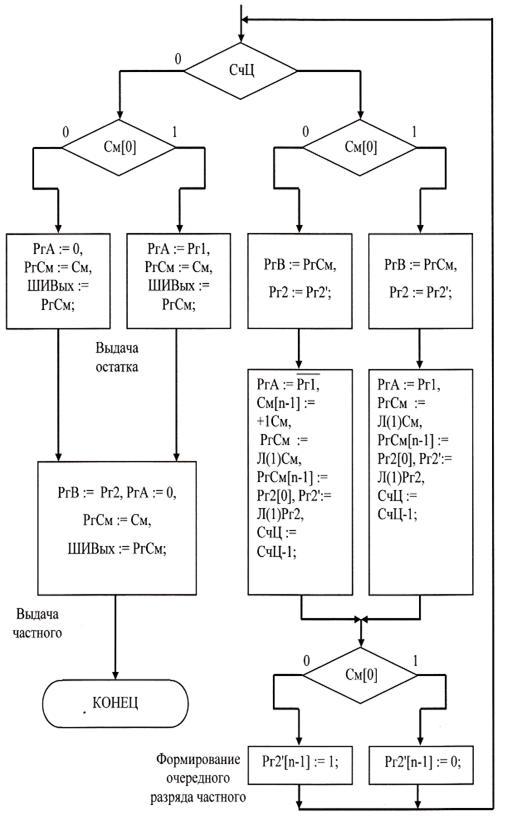 0

СчЦ

0

См[0]

1

0

См[0]

1

РгА := 0, РгСм := См, ШИВых := РгСм;

РгА := Рг1, РгСм := См, ШИВых := РгСм;

РгВ := РгСм,

Рг2 := Рг2';

РгВ := РгСм,

Рг2 := Рг2';

Выдача остатка

РгА := $\overline{Рг1}$, См[n-1] := +1См, РгСм := Л(1)См, РгСм[n-1] := Рг2[0], Рг2':= Л(1)Рг2, СчЦ := СчЦ-1;

РгА := Рг1, РгСм := Л(1)См, РгСм[n-1] := Рг2[0], Рг2':= Л(1)Рг2, СчЦ := СчЦ-1;

РгВ := Рг2, РгА := 0,

РгСм := См,

ШИВых := РгСм;

Выдача частного

0

См[0]

1

КОНЕЦ

Формирование очередного разряда частного

Рг2'[n-1] := 1;

Рг2'[n-1] := 0;